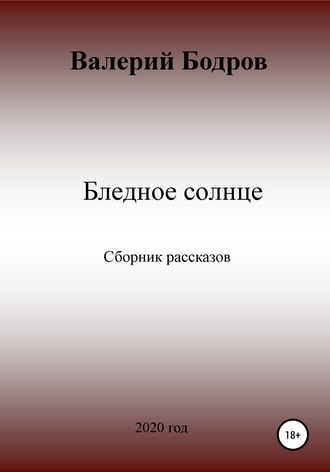 Валерий Бодров

Бледное солнце

Сборник рассказов

2020 год

18+